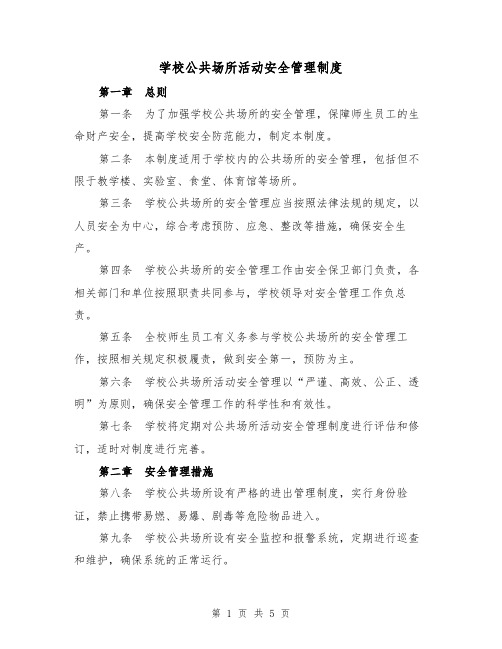 学校公共场所活动安全管理制度

第一章 总则

第一条 为了加强学校公共场所的安全管理，保障师生员工的生命财产安全，提高学校安全防范能力，制定本制度。

第二条 本制度适用于学校内的公共场所的安全管理，包括但不限于教学楼、实验室、食堂、体育馆等场所。

第三条 学校公共场所的安全管理应当按照法律法规的规定，以人员安全为中心，综合考虑预防、应急、整改等措施，确保安全生产。

第四条 学校公共场所的安全管理工作由安全保卫部门负责，各相关部门和单位按照职责共同参与，学校领导对安全管理工作负总责。

第五条 全校师生员工有义务参与学校公共场所的安全管理工作，按照相关规定积极履责，做到安全第一，预防为主。

第六条 学校公共场所活动安全管理以“严谨、高效、公正、透明”为原则，确保安全管理工作的科学性和有效性。

第七条 学校将定期对公共场所活动安全管理制度进行评估和修订，适时对制度进行完善。

第二章 安全管理措施

第八条 学校公共场所设有严格的进出管理制度，实行身份验证，禁止携带易燃、易爆、剧毒等危险物品进入。

第九条 学校公共场所设有安全监控和报警系统，定期进行巡查和维护，确保系统的正常运行。

第 1 页 共 5 页